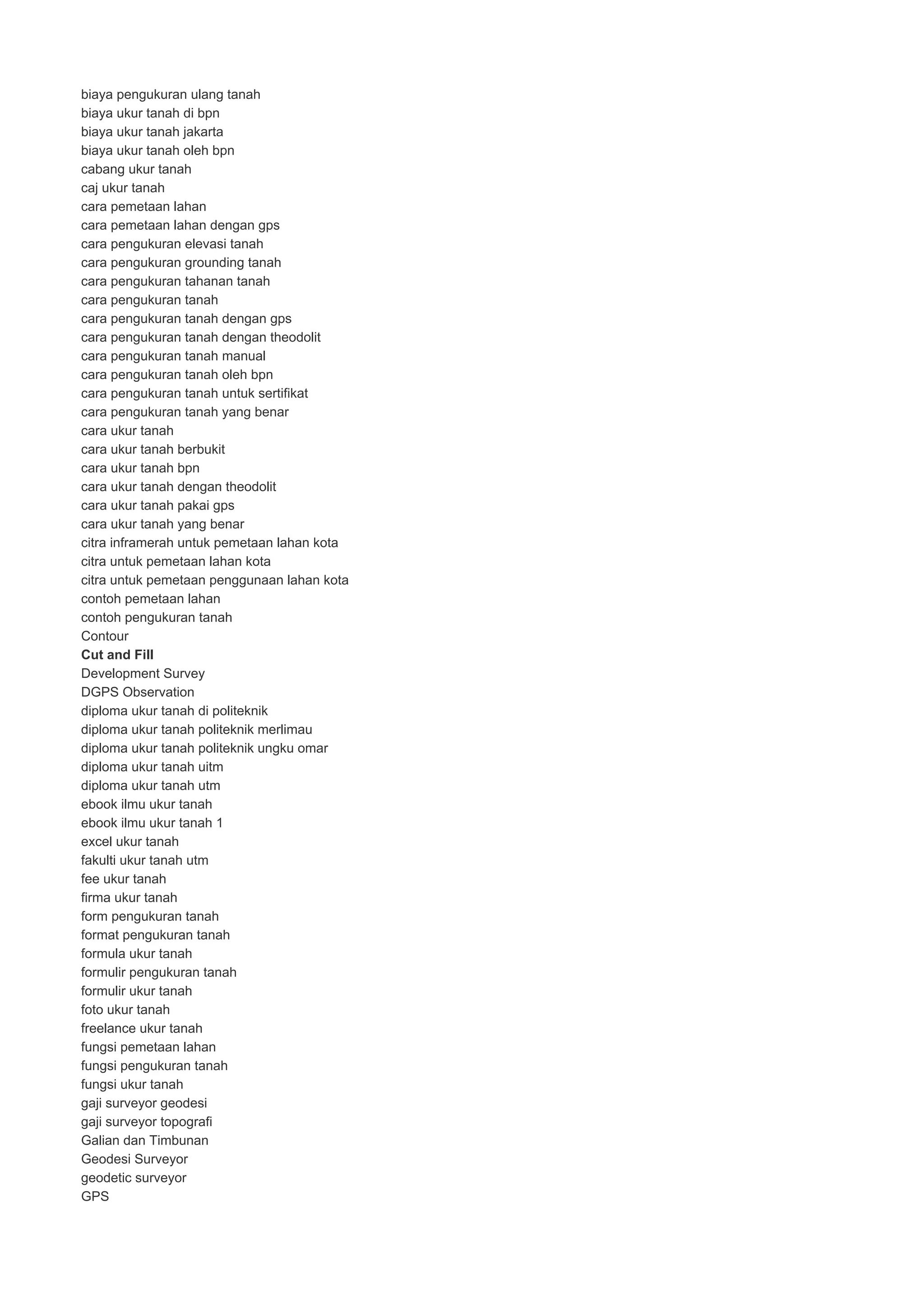 biaya pengukuran ulang tanah
biaya ukur tanah di bpn
biaya ukur tanah jakarta
biaya ukur tanah oleh bpn
cabang ukur tanah
caj ukur tanah
cara pemetaan lahan
cara pemetaan lahan dengan gps
cara pengukuran elevasi tanah
cara pengukuran grounding tanah
cara pengukuran tahanan tanah
cara pengukuran tanah
cara pengukuran tanah dengan gps
cara pengukuran tanah dengan theodolit
cara pengukuran tanah manual
cara pengukuran tanah oleh bpn
cara pengukuran tanah untuk sertifikat
cara pengukuran tanah yang benar
cara ukur tanah
cara ukur tanah berbukit
cara ukur tanah bpn
cara ukur tanah dengan theodolit
cara ukur tanah pakai gps
cara ukur tanah yang benar
citra inframerah untuk pemetaan lahan kota
citra untuk pemetaan lahan kota
citra untuk pemetaan penggunaan lahan kota
contoh pemetaan lahan
contoh pengukuran tanah
Contour
Cut and Fill
Development Survey
DGPS Observation
diploma ukur tanah di politeknik
diploma ukur tanah politeknik merlimau
diploma ukur tanah politeknik ungku omar
diploma ukur tanah uitm
diploma ukur tanah utm
ebook ilmu ukur tanah
ebook ilmu ukur tanah 1
excel ukur tanah
fakulti ukur tanah utm
fee ukur tanah
firma ukur tanah
form pengukuran tanah
format pengukuran tanah
formula ukur tanah
formulir pengukuran tanah
formulir ukur tanah
foto ukur tanah
freelance ukur tanah
fungsi pemetaan lahan
fungsi pengukuran tanah
fungsi ukur tanah
gaji surveyor geodesi
gaji surveyor topografi
Galian dan Timbunan
Geodesi Surveyor
geodetic surveyor
GPS